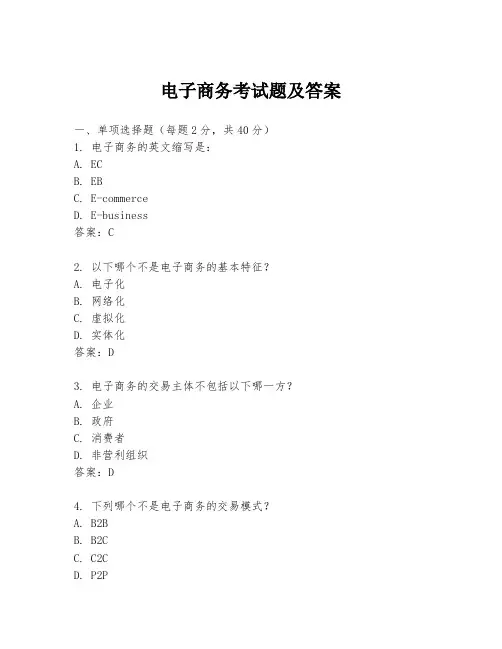 电子商务考试题及答案

一、单项选择题（每题2分，共40分）
1. 电子商务的英文缩写是：
A. EC
B. EB
C. E-commerce
D. E-business
答案：C

2. 以下哪个不是电子商务的基本特征？
A. 电子化
B. 网络化
C. 虚拟化
D. 实体化
答案：D

3. 电子商务的交易主体不包括以下哪一方？
A. 企业
B. 政府
C. 消费者
D. 非营利组织
答案：D

4. 下列哪个不是电子商务的交易模式？
A. B2B
B. B2C
C. C2C
D. P2P